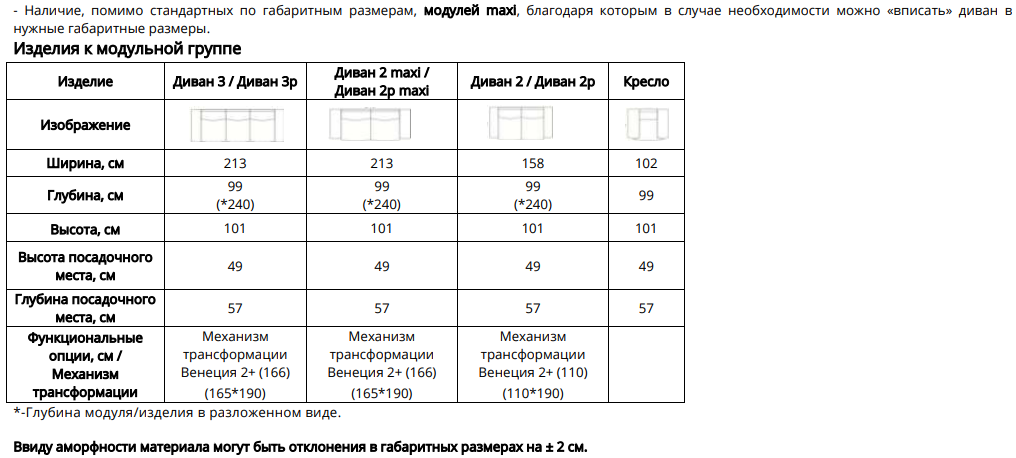 - Наличие, помимо стандартных по габаритным размерам, модулей maxi, благодаря которым в случае необходимости можно «вписать» диван в нужные габаритные размеры.

Изделия к модульной группе

| Изделие | Диван 3 / Диван 3р | Диван 2 maxi / Диван 2р maxi | Диван 2 / Диван 2р | Кресло |
|---|---|---|---|---|
| Изображение | | | | |
| Ширина, см | 213 | 213 | 158 | 102 |
| Глубина, см | 99 (*240) | 99 (*240) | 99 (*240) | 99 |
| Высота, см | 101 | 101 | 101 | 101 |
| Высота посадочного места, см | 49 | 49 | 49 | 49 |
| Глубина посадочного места, см | 57 | 57 | 57 | 57 |
| Функциональные опции, см / Механизм трансформации | Механизм трансформации Венеция 2+ (166) (165*190) | Механизм трансформации Венеция 2+ (166) (165*190) | Механизм трансформации Венеция 2+ (110) (110*190) | |

*-Глубина модуля/изделия в разложенном виде.

Ввиду аморфности материала могут быть отклонения в габаритных размерах на ± 2 см.